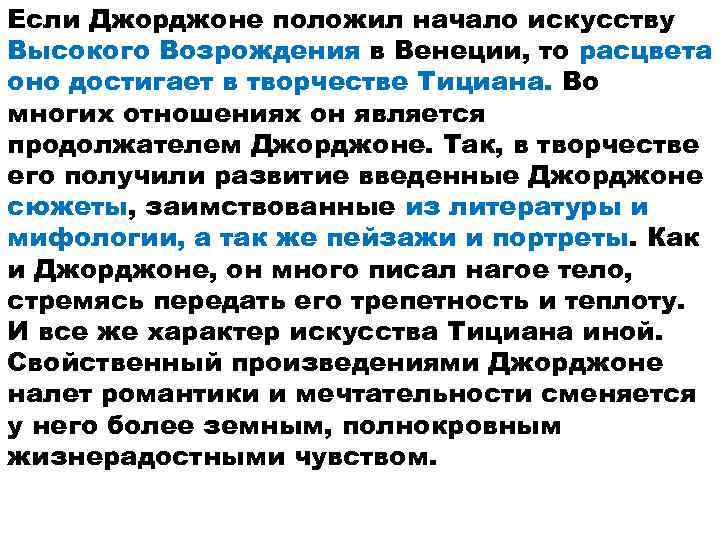 Если Джорджоне положил начало искусству Высокого Возрождения в Венеции, то расцвета оно достигает в творчестве Тициана. Во многих отношениях он является продолжателем Джорджоне. Так, в творчестве его получили развитие введенные Джорджоне сюжеты, заимствованные из литературы и мифологии, а так же пейзажи и портреты. Как и Джорджоне, он много писал нагое тело, стремясь передать его трепетность и теплоту. И все же характер искусства Тициана иной. Свойственный произведениями Джорджоне налет романтики и мечтательности сменяется у него более земным, полнокровным жизнерадостными чувством.